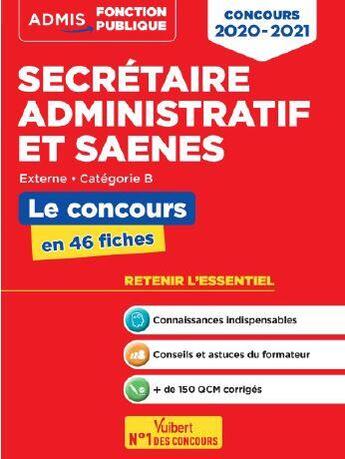 ADMIS FONCTION PUBLIQUE

CONCOURS 2020-2021

SECRÉTAIRE ADMINISTRATIF ET SAENES

Externe • Catégorie B

Le concours en 46 fiches

RETENIR L'ESSENTIEL

Connaissances indispensables

Conseils et astuces du formateur

+ de 150 QCM corrigés

Vuibert N°1 DES CONCOURS